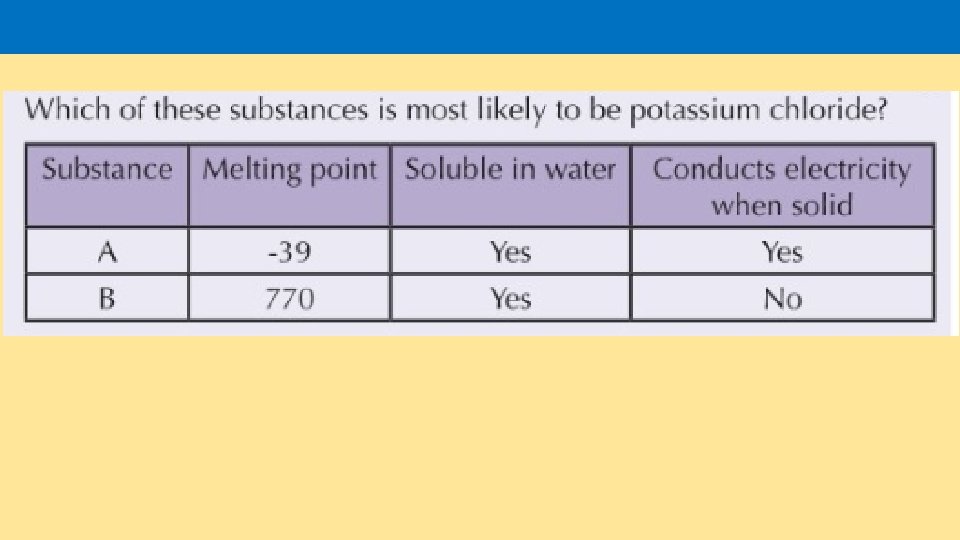 Which of these substances is most likely to be potassium chloride?

| Substance | Melting point | Soluble in water | Conducts electricity when solid |
|---|---|---|---|
| A | -39 | Yes | Yes |
| B | 770 | Yes | No |